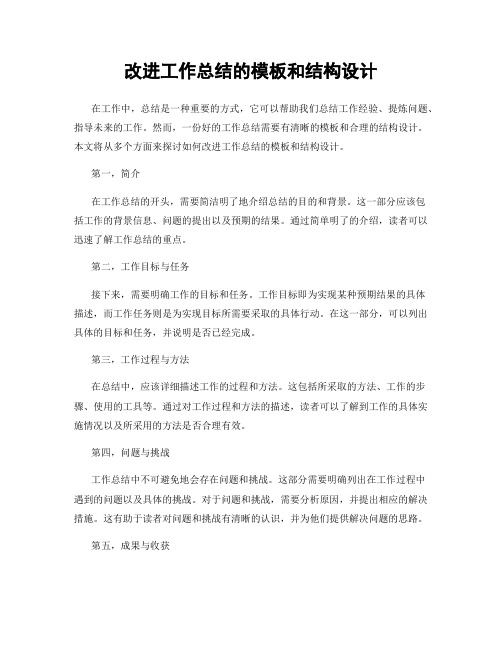 改进工作总结的模板和结构设计

在工作中，总结是一种重要的方式，它可以帮助我们总结工作经验、提炼问题、指导未来的工作。然而，一份好的工作总结需要有清晰的模板和合理的结构设计。本文将从多个方面来探讨如何改进工作总结的模板和结构设计。

第一，简介

在工作总结的开头，需要简洁明了地介绍总结的目的和背景。这一部分应该包括工作的背景信息、问题的提出以及预期的结果。通过简单明了的介绍，读者可以迅速了解工作总结的重点。

第二，工作目标与任务

接下来，需要明确工作的目标和任务。工作目标即为实现某种预期结果的具体描述，而工作任务则是为实现目标所需要采取的具体行动。在这一部分，可以列出具体的目标和任务，并说明是否已经完成。

第三，工作过程与方法

在总结中，应该详细描述工作的过程和方法。这包括所采取的方法、工作的步骤、使用的工具等。通过对工作过程和方法的描述，读者可以了解到工作的具体实施情况以及所采用的方法是否合理有效。

第四，问题与挑战

工作总结中不可避免地会存在问题和挑战。这部分需要明确列出在工作过程中遇到的问题以及具体的挑战。对于问题和挑战，需要分析原因，并提出相应的解决措施。这有助于读者对问题和挑战有清晰的认识，并为他们提供解决问题的思路。

第五，成果与收获